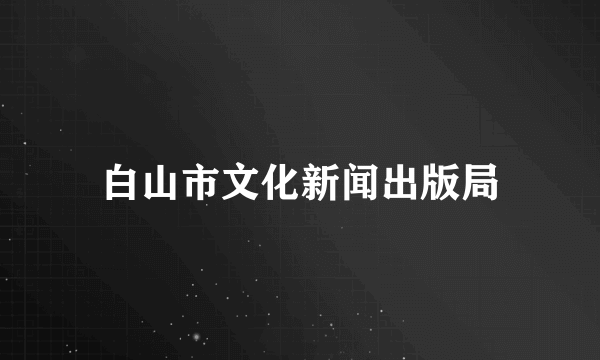 白山市文化新闻出版局